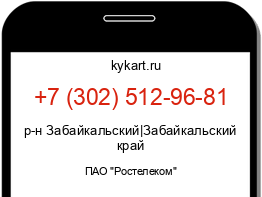 kykart.ru

+7 (302) 512-96-81

р-н Забайкальский|Забайкальский край

ПАО "Ростелеком"